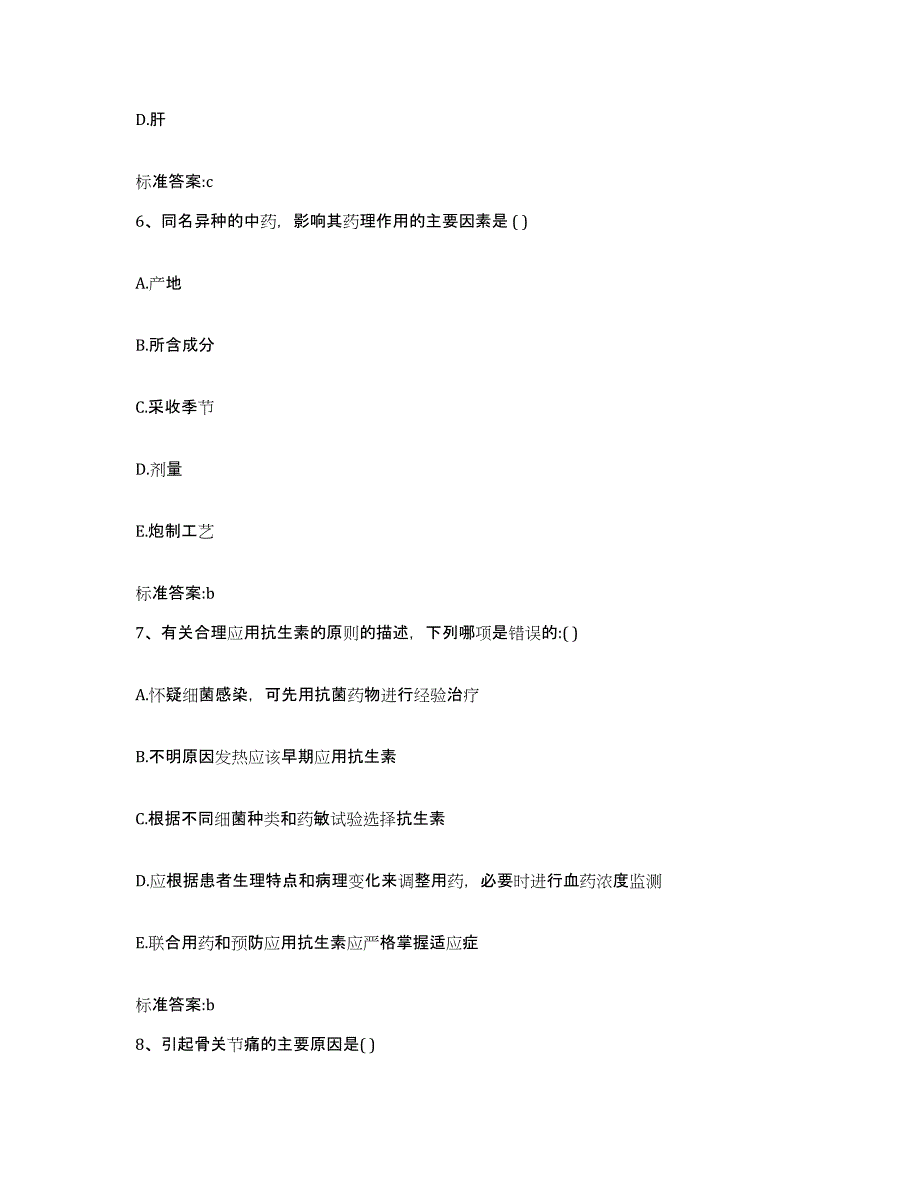 D.肝

标准答案:c

6、同名异种的中药，影响其药理作用的主要因素是 ( )

A.产地

B.所含成分

C.采收季节

D.剂量

E.炮制工艺

标准答案:b

7、有关合理应用抗生素的原则的描述，下列哪项是错误的:( )

A.怀疑细菌感染，可先用抗菌药物进行经验治疗

B.不明原因发热应该早期应用抗生素

C.根据不同细菌种类和药敏试验选择抗生素

D.应根据患者生理特点和病理变化来调整用药，必要时进行血药浓度监测

E.联合用药和预防应用抗生素应严格掌握适应症

标准答案:b

8、引起骨关节痛的主要原因是( )